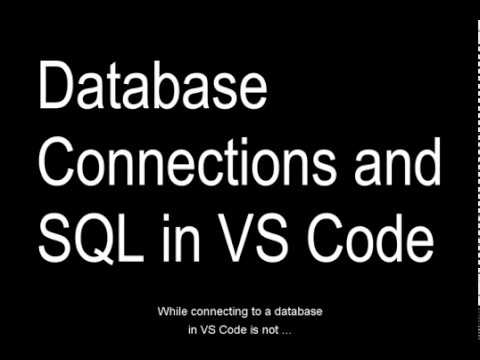 Database Connections and SQL in VS Code

While connecting to a database in VS Code is not ...